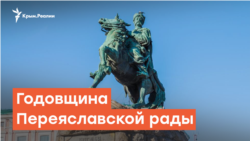 Крым.Реалии

Годовщина Переяславской рады